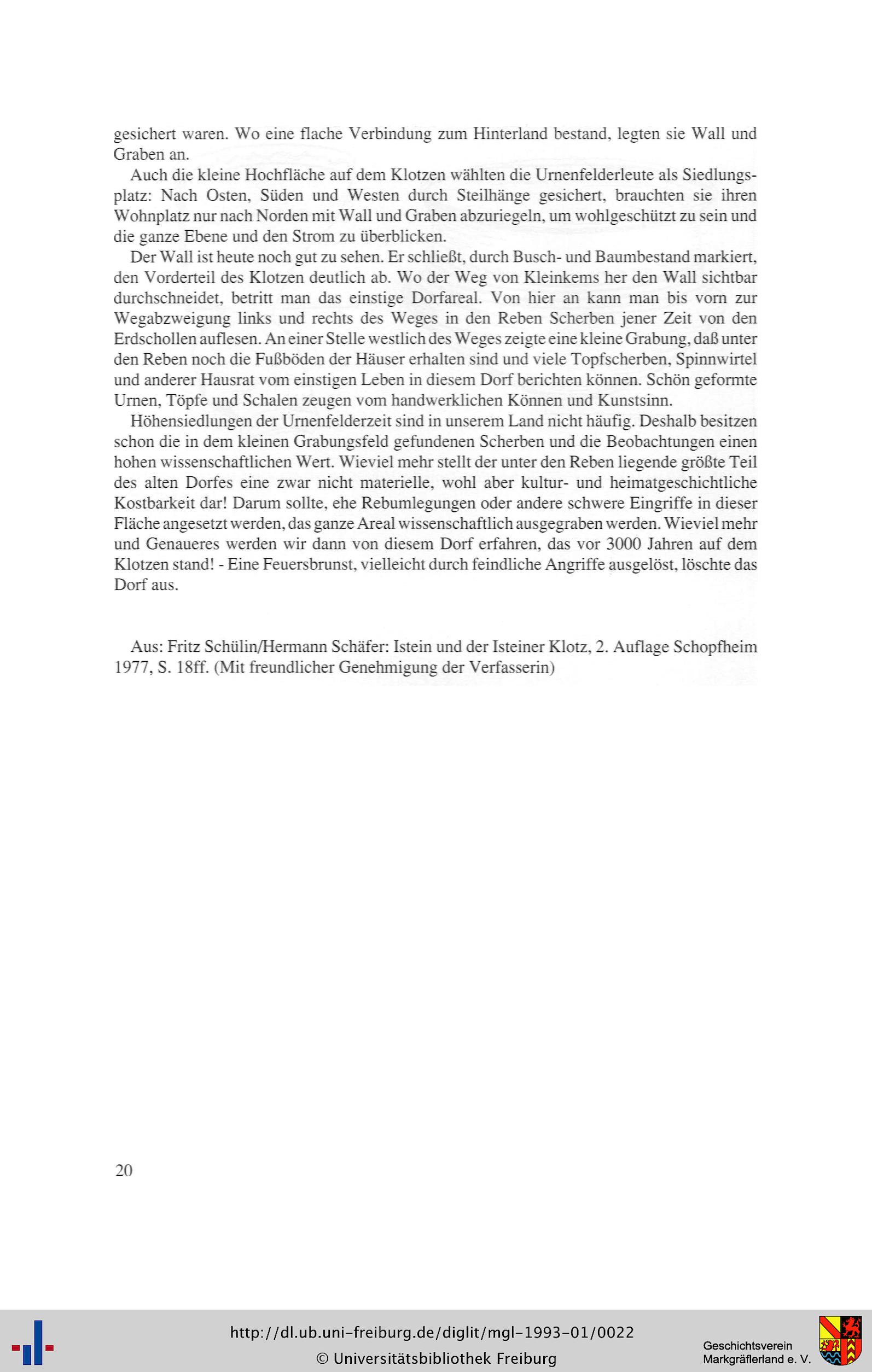 gesichert waren. Wo eine flache Verbindung zum Hinterland bestand, legten sie Wall und Graben an.

Auch die kleine Hochfläche auf dem Klotzen wählten die Urnenfelderleute als Siedlungsplatz: Nach Osten, Süden und Westen durch Steilhänge gesichert, brauchten sie ihren Wohnplatz nur nach Norden mit Wall und Graben abzuriegeln, um wohlgeschützt zu sein und die ganze Ebene und den Strom zu überblicken.

Der Wall ist heute noch gut zu sehen. Er schließt, durch Busch- und Baumbestand markiert, den Vorderteil des Klotzen deutlich ab. Wo der Weg von Kleinkems her den Wall sichtbar durchschneidet, betritt man das einstige Dorfareal. Von hier an kann man bis vorn zur Wegabzweigung links und rechts des Weges in den Reben Scherben jener Zeit von den Erdschollen auflesen. An einer Stelle westlich des Weges zeigte eine kleine Grabung, daß unter den Reben noch die Fußböden der Häuser erhalten sind und viele Topfscherben, Spinnwirtel und anderer Hausrat vom einstigen Leben in diesem Dorf berichten können. Schön geformte Urnen, Töpfe und Schalen zeugen vom handwerklichen Können und Kunstsinn.

Höhensiedlungen der Urnenfelderzeit sind in unserem Land nicht häufig. Deshalb besitzen schon die in dem kleinen Grabungsfeld gefundenen Scherben und die Beobachtungen einen hohen wissenschaftlichen Wert. Wieviel mehr stellt der unter den Reben liegende größte Teil des alten Dorfes eine zwar nicht materielle, wohl aber kultur- und heimatgeschichtliche Kostbarkeit dar! Darum sollte, ehe Rebumlegungen oder andere schwere Eingriffe in dieser Fläche angesetzt werden, das ganze Areal wissenschaftlich ausgegraben werden. Wieviel mehr und Genaueres werden wir dann von diesem Dorf erfahren, das vor 3000 Jahren auf dem Klotzen stand! - Eine Feuersbrunst, vielleicht durch feindliche Angriffe ausgelöst, löschte das Dorf aus.

Aus: Fritz Schülin/Hermann Schäfer: Istein und der Isteiner Klotz, 2. Auflage Schopfheim 1977, S. 18ff. (Mit freundlicher Genehmigung der Verfasserin)

20

http://dl.ub.uni-freiburg.de/diglit/mgl-1993-01/0022
© Universitätsbibliothek Freiburg

Geschichtsverein Markgräflerland e. V.